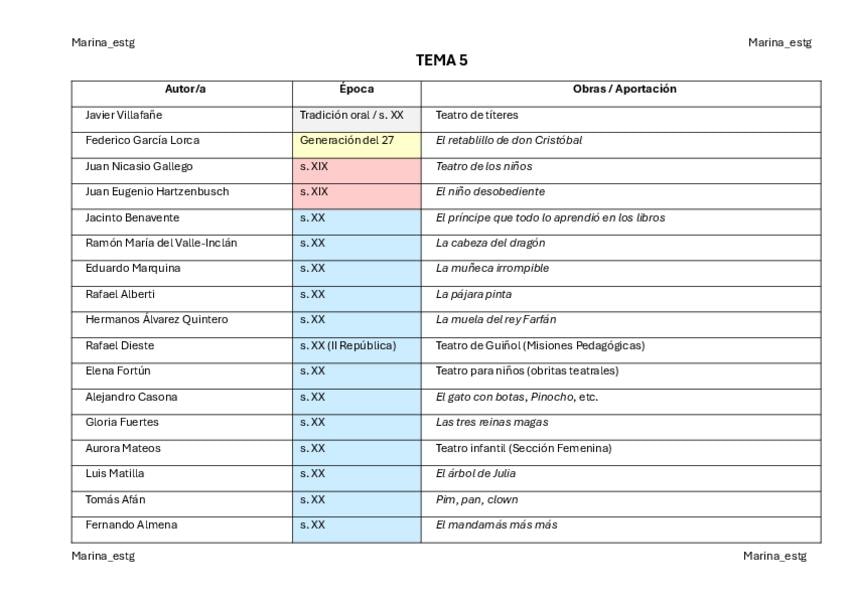 Marina_estg

Marina_estg

TEMA 5

| Autor/a | Época | Obras / Aportación |
|---|---|---|
| Javier Villafañe | Tradición oral / s. XX | Teatro de títeres |
| Federico García Lorca | Generación del 27 | El retablillo de don Cristóbal |
| Juan Nicasio Gallego | s. XIX | Teatro de los niños |
| Juan Eugenio Hartzenbusch | s. XIX | El niño desobediente |
| Jacinto Benavente | s. XX | El príncipe que todo lo aprendió en los libros |
| Ramón María del Valle-Inclán | s. XX | La cabeza del dragón |
| Eduardo Marquina | s. XX | La muñeca irrompible |
| Rafael Alberti | s. XX | La pájara pinta |
| Hermanos Álvarez Quintero | s. XX | La muela del rey Farfán |
| Rafael Dieste | s. XX (II República) | Teatro de Guiñol (Misiones Pedagógicas) |
| Elena Fortún | s. XX | Teatro para niños (obritas teatrales) |
| Alejandro Casona | s. XX | El gato con botas, Pinocho, etc. |
| Gloria Fuertes | s. XX | Las tres reinas magas |
| Aurora Mateos | s. XX | Teatro infantil (Sección Femenina) |
| Luis Matilla | s. XX | El árbol de Julia |
| Tomás Afán | s. XX | Pim, pan, clown |
| Fernando Almena | s. XX | El mandamás más más |

Marina_estg

Marina_estg